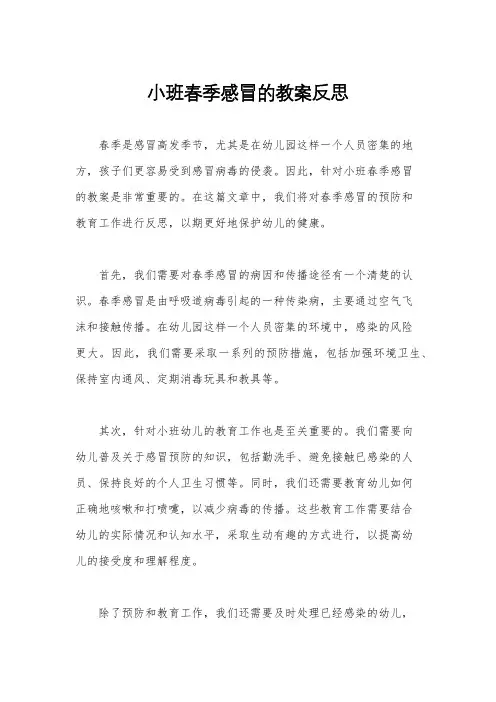 小班春季感冒的教案反思

春季是感冒高发季节，尤其是在幼儿园这样一个人员密集的地方，孩子们更容易受到感冒病毒的侵袭。因此，针对小班春季感冒的教案是非常重要的。在这篇文章中，我们将对春季感冒的预防和教育工作进行反思，以期更好地保护幼儿的健康。

首先，我们需要对春季感冒的病因和传播途径有一个清楚的认识。春季感冒是由呼吸道病毒引起的一种传染病，主要通过空气飞沫和接触传播。在幼儿园这样一个人员密集的环境中，感染的风险更大。因此，我们需要采取一系列的预防措施，包括加强环境卫生、保持室内通风、定期消毒玩具和教具等。

其次，针对小班幼儿的教育工作也是至关重要的。我们需要向幼儿普及关于感冒预防的知识，包括勤洗手、避免接触已感染的人员、保持良好的个人卫生习惯等。同时，我们还需要教育幼儿如何正确地咳嗽和打喷嚏，以减少病毒的传播。这些教育工作需要结合幼儿的实际情况和认知水平，采取生动有趣的方式进行，以提高幼儿的接受度和理解程度。

除了预防和教育工作，我们还需要及时处理已经感染的幼儿，